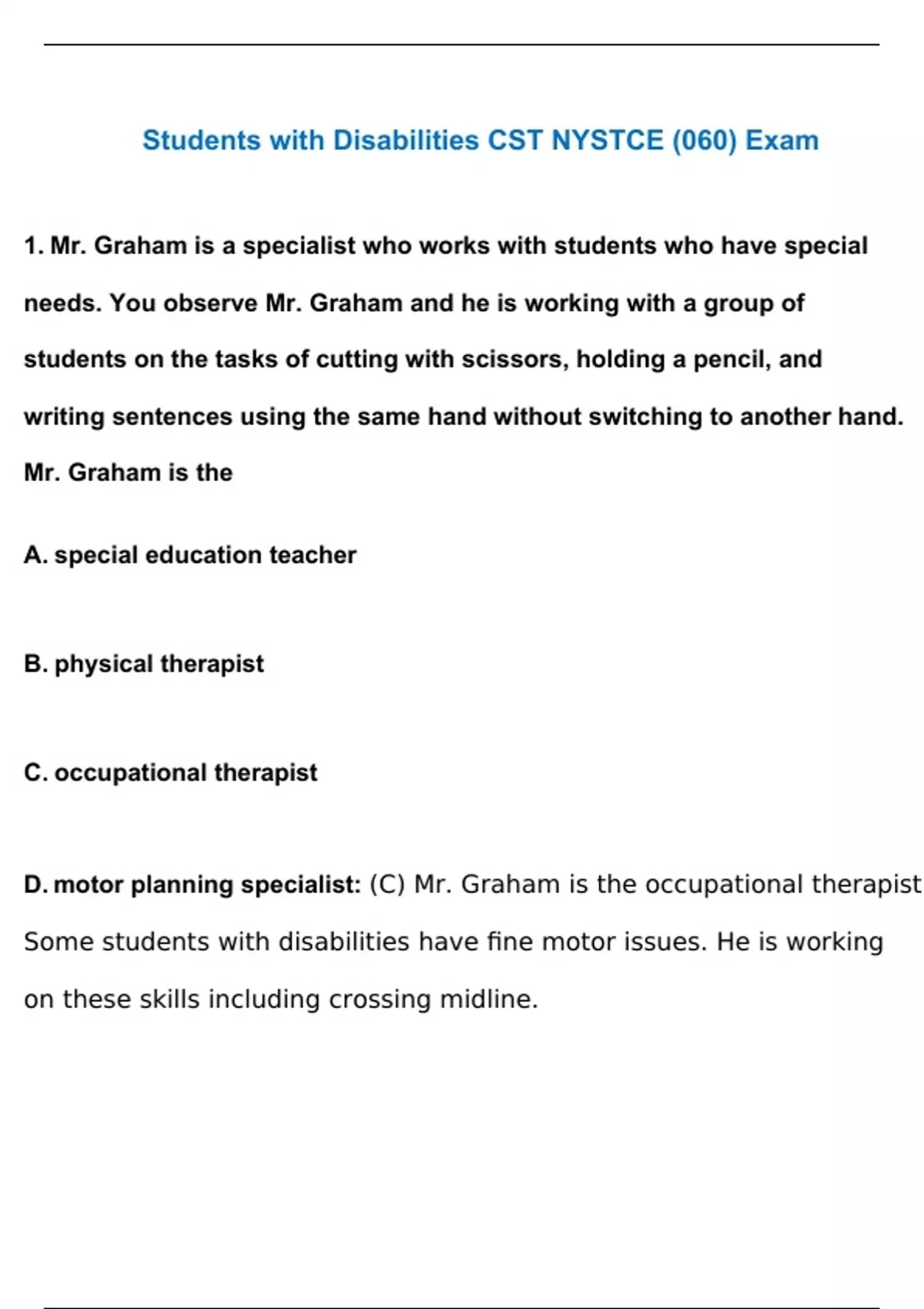 Students with Disabilities CST NYSTCE (060) Exam

1. Mr. Graham is a specialist who works with students who have special needs. You observe Mr. Graham and he is working with a group of students on the tasks of cutting with scissors, holding a pencil, and writing sentences using the same hand without switching to another hand. Mr. Graham is the

A. special education teacher

B. physical therapist

C. occupational therapist

D. motor planning specialist: (C) Mr. Graham is the occupational therapist Some students with disabilities have fine motor issues. He is working on these skills including crossing midline.